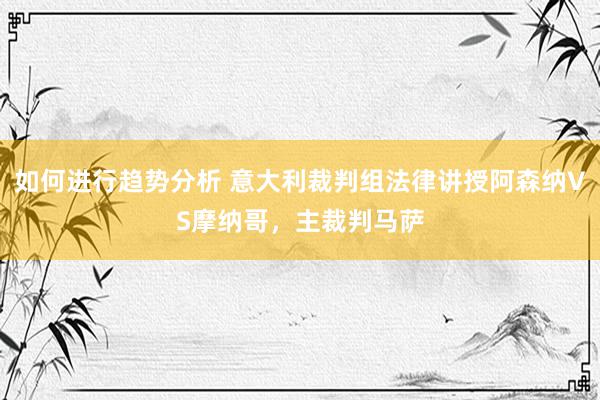 如何进行趋势分析 意大利裁判组法律讲授阿森纳VS摩纳哥，主裁判马萨